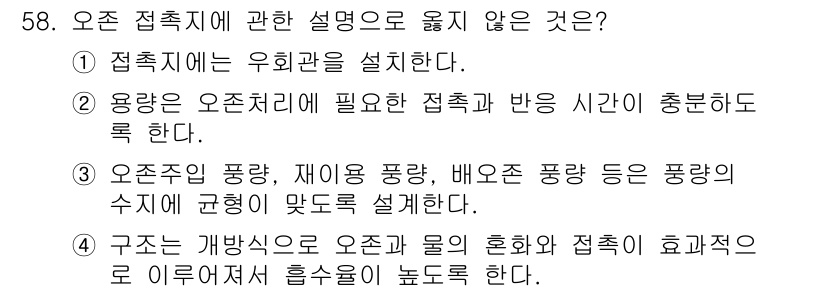 58. 오존 접촉지에 관한 설명으로 옳지 않은 것은?

① 접촉지에는 우회관을 설치한다.

② 용량은 오존처리에 필요한 접촉과 반응 시간이 충분하도록 한다.

③ 오존주입 풍량, 재이용 풍량, 배오존 풍량 등은 풍량의 수지에 균형이 맞도록 설계한다.

④ 구조는 개방식으로 오존과 물의 혼화와 접촉이 효과적으로 이루어져서 흡수율이 높도록 한다.